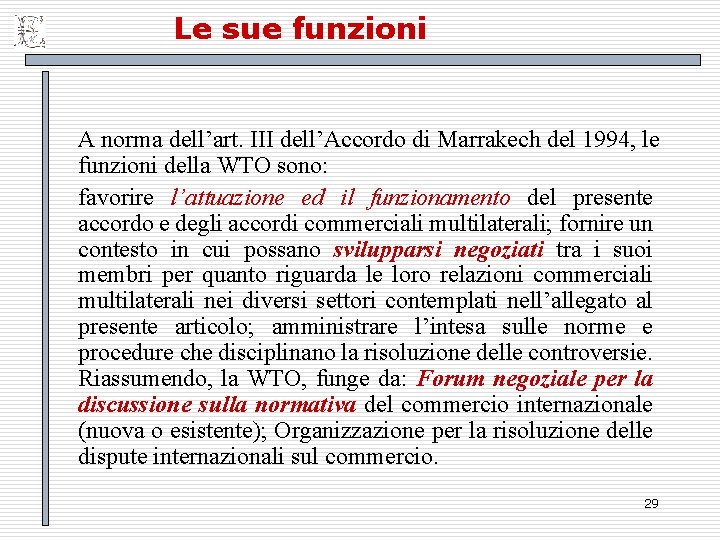 Le sue funzioni

A norma dell’art. III dell’Accordo di Marrakech del 1994, le funzioni della WTO sono:

favorire l’attuazione ed il funzionamento del presente accordo e degli accordi commerciali multilaterali; fornire un contesto in cui possano svilupparsi negoziati tra i suoi membri per quanto riguarda le loro relazioni commerciali multilaterali nei diversi settori contemplati nell’allegato al presente articolo; amministrare l’intesa sulle norme e procedure che disciplinano la risoluzione delle controversie. Riassumendo, la WTO, funge da: Forum negoziale per la discussione sulla normativa del commercio internazionale (nuova o esistente); Organizzazione per la risoluzione delle dispute internazionali sul commercio.

29